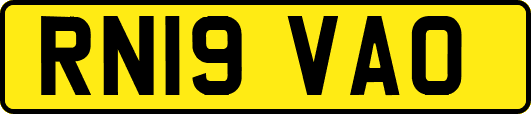 RN19 VAO